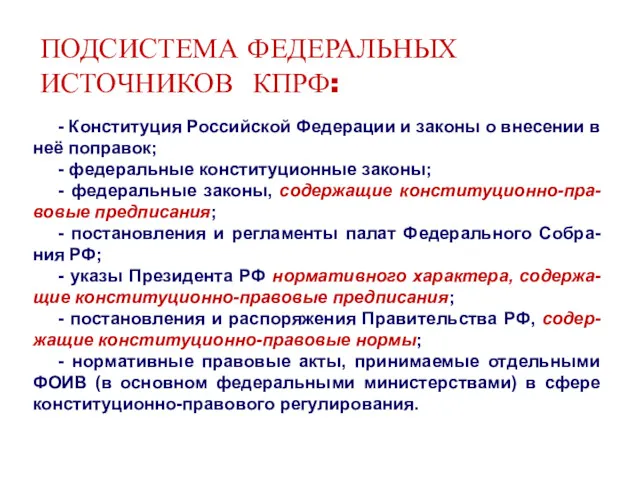 ПОДСИСТЕМА ФЕДЕРАЛЬНЫХ ИСТОЧНИКОВ КПРФ:

- Конституция Российской Федерации и законы о внесении в неё поправок;

- федеральные конституционные законы;

- федеральные законы, содержащие конституционно-правовые предписания;

- постановления и регламенты палат Федерального Собрания РФ;

- указы Президента РФ нормативного характера, содержащие конституционно-правовые предписания;

- постановления и распоряжения Правительства РФ, содержащие конституционно-правовые нормы;

- нормативные правовые акты, принимаемые отдельными ФОИВ (в основном федеральными министерствами) в сфере конституционно-правового регулирования.